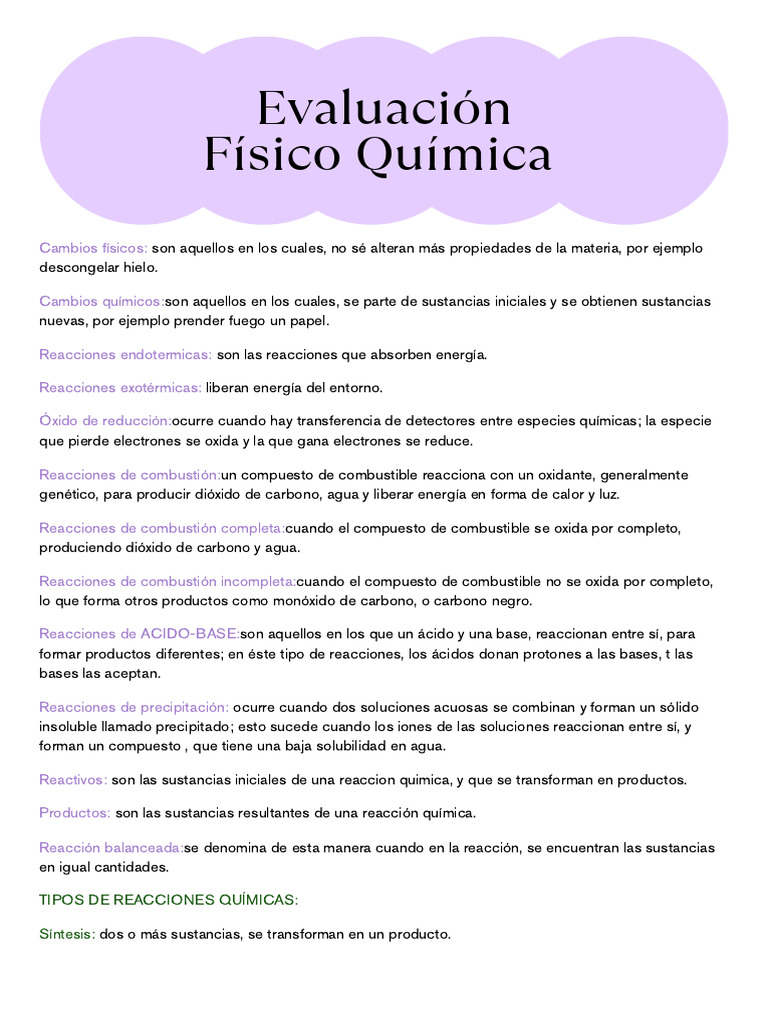 Evaluación
Físico Química

Cambios físicos: son aquellos en los cuales, no sé alteran más propiedades de la materia, por ejemplo descongelar hielo.

Cambios químicos:son aquellos en los cuales, se parte de sustancias iniciales y se obtienen sustancias nuevas, por ejemplo prender fuego un papel.

Reacciones endotermicas: son las reacciones que absorben energía.

Reacciones exotérmicas: liberan energía del entorno.

Óxido de reducción:ocurre cuando hay transferencia de detectores entre especies químicas; la especie que pierde electrones se oxida y la que gana electrones se reduce.

Reacciones de combustión:un compuesto de combustible reacciona con un oxidante, generalmente genético, para producir dióxido de carbono, agua y liberar energía en forma de calor y luz.

Reacciones de combustión completa:cuando el compuesto de combustible se oxida por completo, produciendo dióxido de carbono y agua.

Reacciones de combustión incompleta:cuando el compuesto de combustible no se oxida por completo, lo que forma otros productos como monóxido de carbono, o carbono negro.

Reacciones de ACIDO-BASE:son aquellos en los que un ácido y una base, reaccionan entre sí, para formar productos diferentes; en éste tipo de reacciones, los ácidos donan protones a las bases, t las bases las aceptan.

Reacciones de precipitación: ocurre cuando dos soluciones acuosas se combinan y forman un sólido insoluble llamado precipitado; esto sucede cuando los iones de las soluciones reaccionan entre sí, y forman un compuesto , que tiene una baja solubilidad en agua.

Reactivos: son las sustancias iniciales de una reaccion quimica, y que se transforman en productos.

Productos: son las sustancias resultantes de una reacción química.

Reacción balanceada:se denomina de esta manera cuando en la reacción, se encuentran las sustancias en igual cantidades.

TIPOS DE REACCIONES QUÍMICAS:

Síntesis: dos o más sustancias, se transforman en un producto.